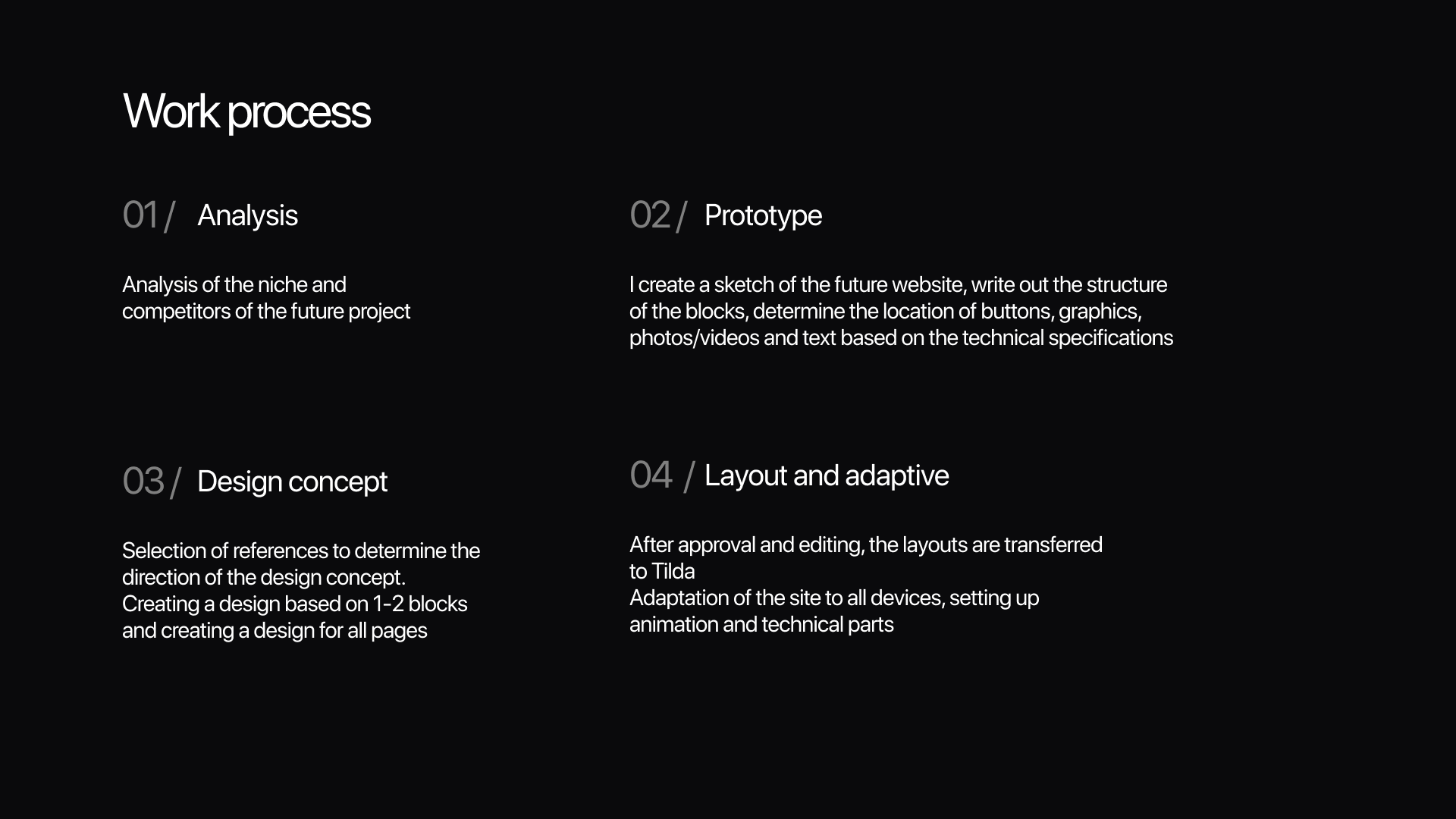 Work process

01 / Analysis

Analysis of the niche and competitors of the future project

02 / Prototype

I create a sketch of the future website, write out the structure of the blocks, determine the location of buttons, graphics, photos/videos and text based on the technical specifications

03 / Design concept

Selection of references to determine the direction of the design concept.
Creating a design based on 1-2 blocks and creating a design for all pages

04 / Layout and adaptive

After approval and editing, the layouts are transferred to Tilda
Adaptation of the site to all devices, setting up animation and technical parts